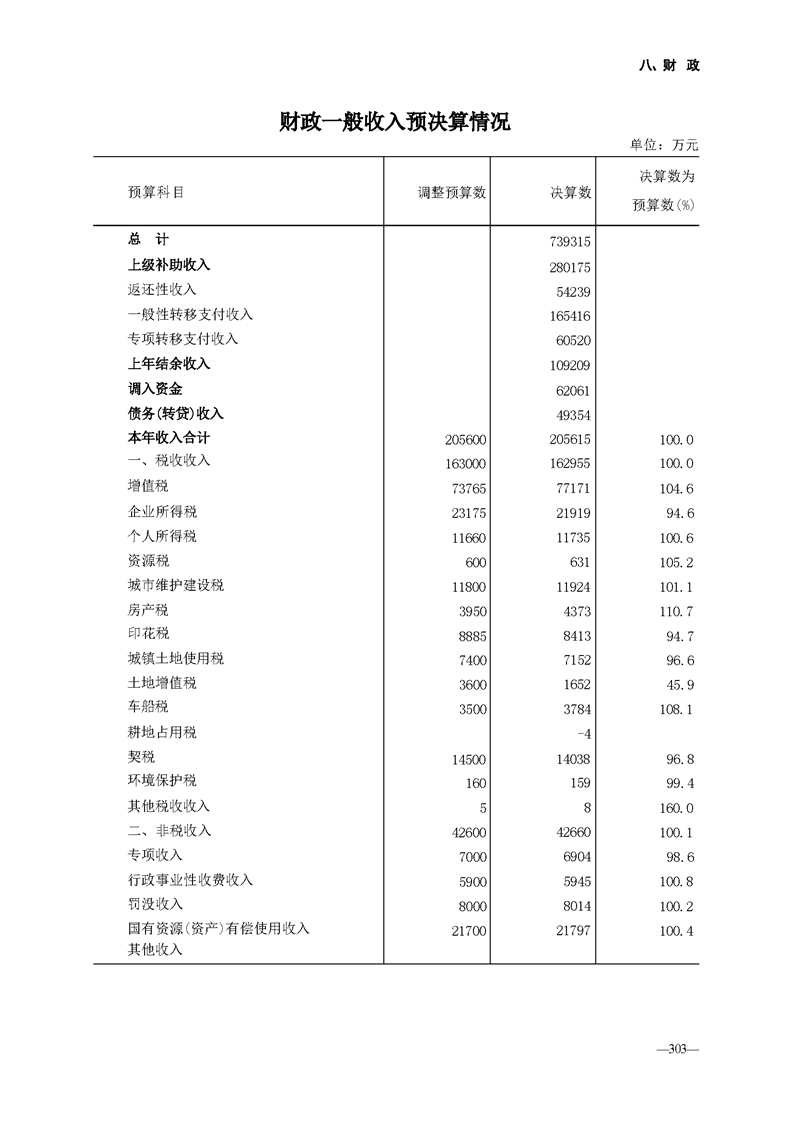 八、财 政

财政一般收入预决算情况

单位：万元

| 预算科目 | 调整预算数 | 决算数 | 决算数为预算数(%) |
|---|---|---|---|
| 总 计 | | 739315 | |
| 上级补助收入 | | 280175 | |
| 返还性收入 | | 54239 | |
| 一般性转移支付收入 | | 165416 | |
| 专项转移支付收入 | | 60520 | |
| 上年结余收入 | | 109209 | |
| 调入资金 | | 62061 | |
| 债务(转贷)收入 | | 49354 | |
| 本年收入合计 | 205600 | 205615 | 100.0 |
| 一、税收收入 | 163000 | 162955 | 100.0 |
| 增值税 | 73765 | 77171 | 104.6 |
| 企业所得税 | 23175 | 21919 | 94.6 |
| 个人所得税 | 11660 | 11735 | 100.6 |
| 资源税 | 600 | 631 | 105.2 |
| 城市维护建设税 | 11800 | 11924 | 101.1 |
| 房产税 | 3950 | 4373 | 110.7 |
| 印花税 | 8885 | 8413 | 94.7 |
| 城镇土地使用税 | 7400 | 7152 | 96.6 |
| 土地增值税 | 3600 | 1652 | 45.9 |
| 车船税 | 3500 | 3784 | 108.1 |
| 耕地占用税 | | -4 | |
| 契税 | 14500 | 14038 | 96.8 |
| 环境保护税 | 160 | 159 | 99.4 |
| 其他税收收入 | 5 | 8 | 160.0 |
| 二、非税收入 | 42600 | 42660 | 100.1 |
| 专项收入 | 7000 | 6904 | 98.6 |
| 行政事业性收费收入 | 5900 | 5945 | 100.8 |
| 罚没收入 | 8000 | 8014 | 100.2 |
| 国有资源(资产)有偿使用收入 | 21700 | 21797 | 100.4 |
| 其他收入 | | | |

—303—